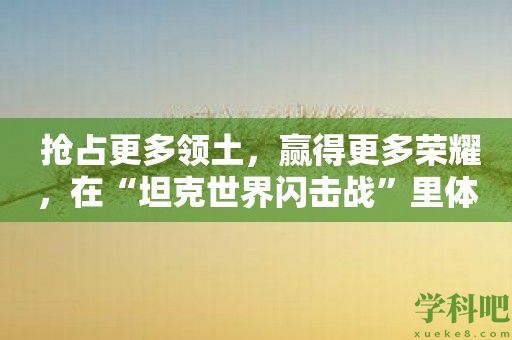 抢占更多领土，赢得更多荣耀，在“坦克世界闪击战”里体

学科吧
xueke8.com